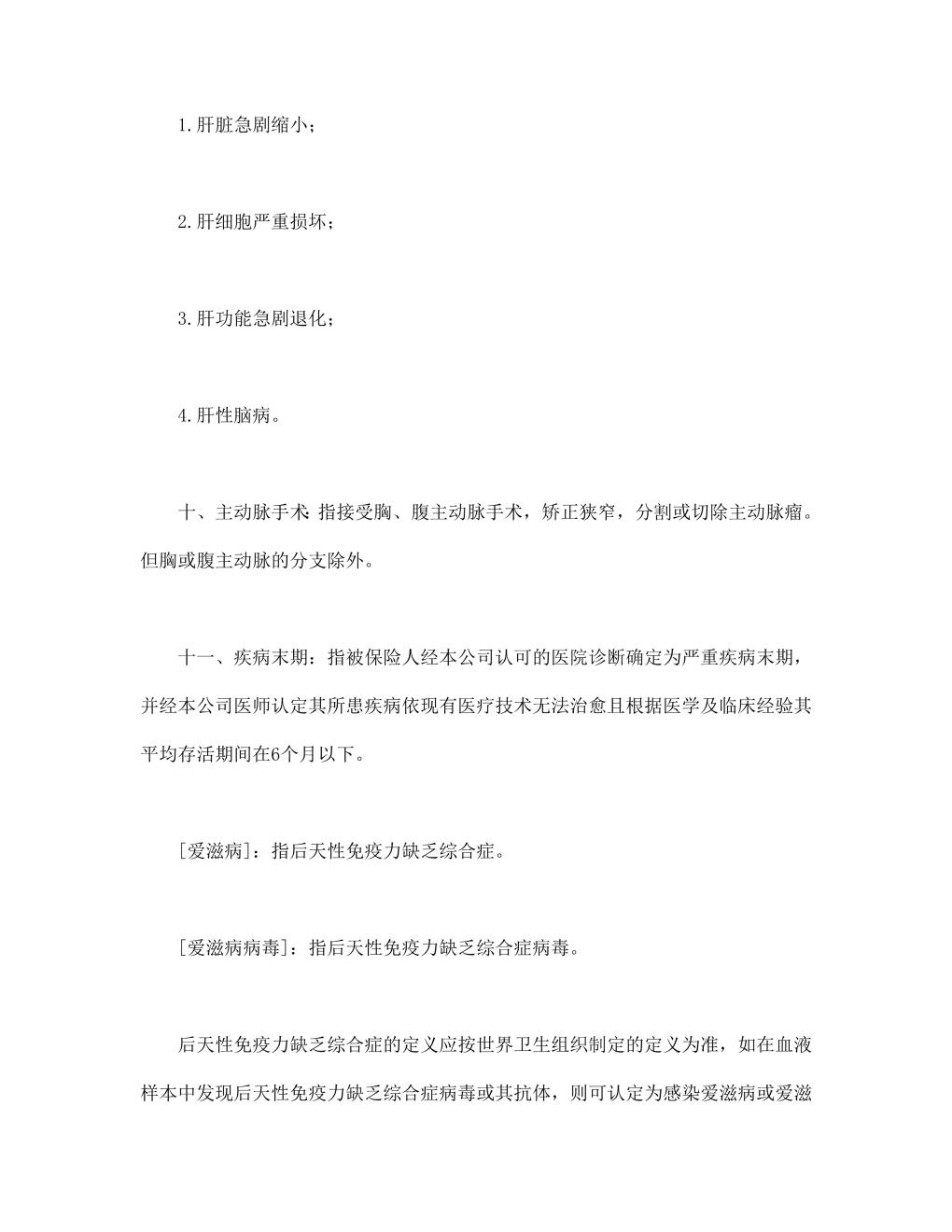 1.肝脏急剧缩小；

2.肝细胞严重损坏；

3.肝功能急剧退化；

4.肝性脑病。

十、主动脉手术：指接受胸、腹主动脉手术，矫正狭窄，分割或切除主动脉瘤。但胸或腹主动脉的分支除外。

十一、疾病末期：指被保险人经本公司认可的医院诊断确定为严重疾病末期，并经本公司医师认定其所患疾病依现有医疗技术无法治愈且根据医学及临床经验其平均存活期间在6个月以下。

[爱滋病]：指后天性免疫力缺乏综合症。

[爱滋病病毒]：指后天性免疫力缺乏综合症病毒。

后天性免疫力缺乏综合症的定义应按世界卫生组织制定的定义为准，如在血液样本中发现后天性免疫力缺乏综合症病毒或其抗体，则可认定为感染爱滋病或爱滋